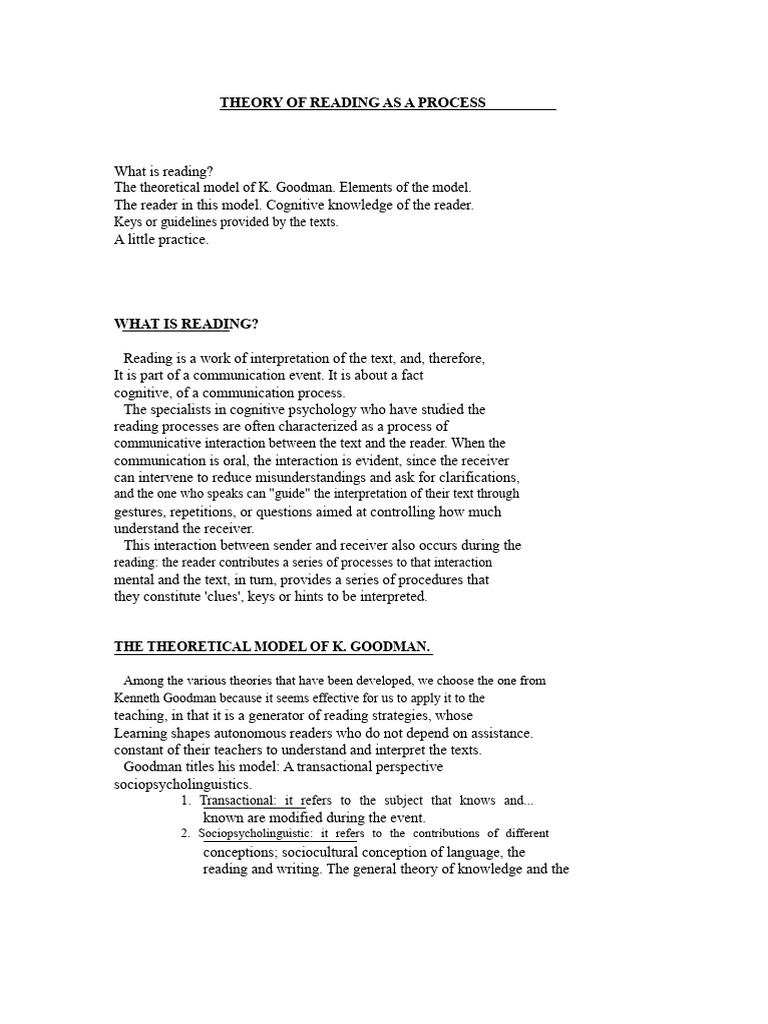 THEORY OF READING AS A PROCESS

What is reading?
The theoretical model of K. Goodman. Elements of the model.
The reader in this model. Cognitive knowledge of the reader.
Keys or guidelines provided by the texts.
A little practice.

WHAT IS READING?

Reading is a work of interpretation of the text, and, therefore, It is part of a communication event. It is about a fact cognitive, of a communication process.
The specialists in cognitive psychology who have studied the reading processes are often characterized as a process of communicative interaction between the text and the reader. When the communication is oral, the interaction is evident, since the receiver can intervene to reduce misunderstandings and ask for clarifications, and the one who speaks can "guide" the interpretation of their text through gestures, repetitions, or questions aimed at controlling how much understand the receiver.
This interaction between sender and receiver also occurs during the reading: the reader contributes a series of processes to that interaction mental and the text, in turn, provides a series of procedures that they constitute 'clues', keys or hints to be interpreted.

THE THEORETICAL MODEL OF K. GOODMAN.

Among the various theories that have been developed, we choose the one from Kenneth Goodman because it seems effective for us to apply it to the teaching, in that it is a generator of reading strategies, whose Learning shapes autonomous readers who do not depend on assistance. constant of their teachers to understand and interpret the texts.
Goodman titles his model: A transactional perspective sociopsycholinguistics.
1. Transactional: it refers to the subject that knows and... known are modified during the event.
2. Sociopsycholinguistic: it refers to the contributions of different conceptions; sociocultural conception of language, the reading and writing. The general theory of knowledge and the